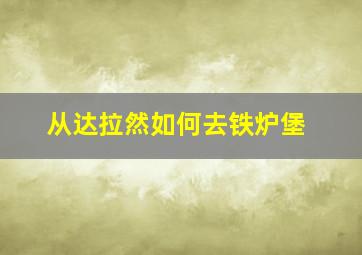 从达拉然如何去铁炉堡